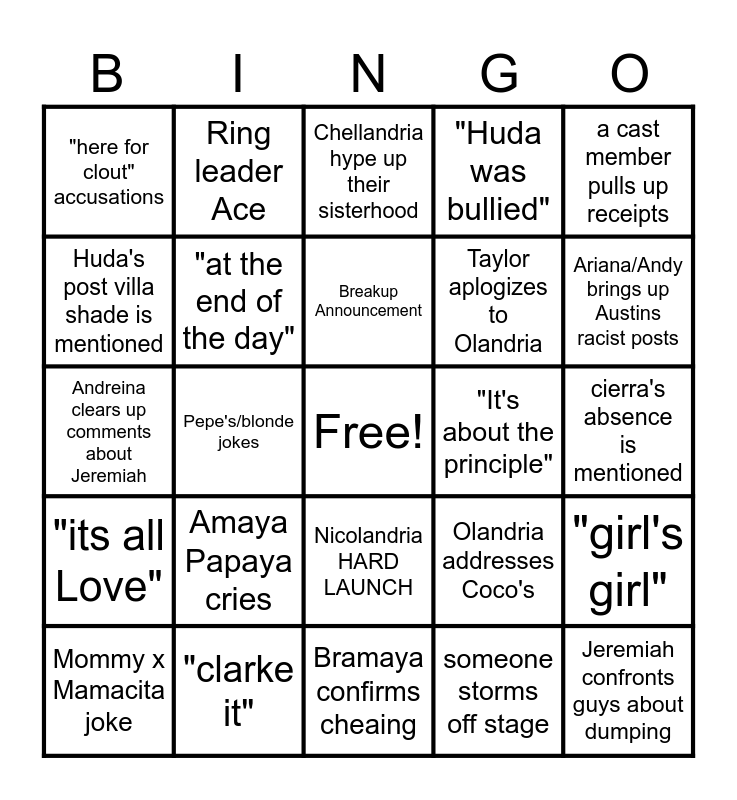 | B | I | N | G | O |
|---|---|---|---|---|
| "here for clout" accusations | Ring leader Ace | Chellandria hype up their sisterhood | "Huda was bullied" | a cast member pulls up receipts |
| Huda's post villa shade is mentioned | "at the end of the day" | Breakup Announcement | Taylor aplogizes to Olandria | Ariana/Andy brings up Austins racist posts |
| Andreina clears up comments about Jeremiah | Pepe's/blonde jokes | Free! | "It's about the principle" | cierra's absence is mentioned |
| "its all Love" | Amaya Papaya cries | Nicolandria HARD LAUNCH | Olandria addresses Coco's | "girl's girl" |
| Mommy x Mamacita joke | "clarke it" | Bramaya confirms cheaing | someone storms off stage | Jeremiah confronts guys about dumping |